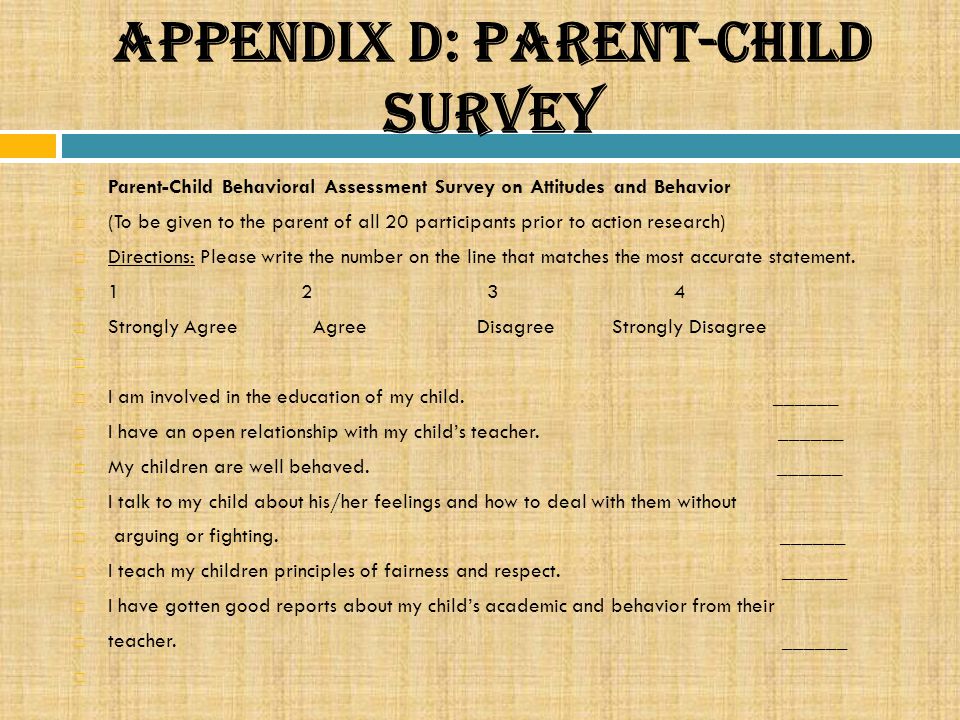 APPENDIX D: PARENT-CHILD SURVEY

Parent-Child Behavioral Assessment Survey on Attitudes and Behavior

(To be given to the parent of all 20 participants prior to action research)

Directions: Please write the number on the line that matches the most accurate statement.

1 2 3 4

Strongly Agree Agree Disagree Strongly Disagree

I am involved in the education of my child. ______

I have an open relationship with my child's teacher. ______

My children are well behaved. ______

I talk to my child about his/her feelings and how to deal with them without

arguing or fighting. ______

I teach my children principles of fairness and respect. ______

I have gotten good reports about my child's academic and behavior from their

teacher. ______